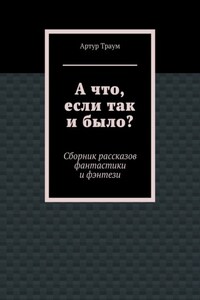 Артур Траум

А что, если так и было?

Сборник рассказов фантастики и фэнтези